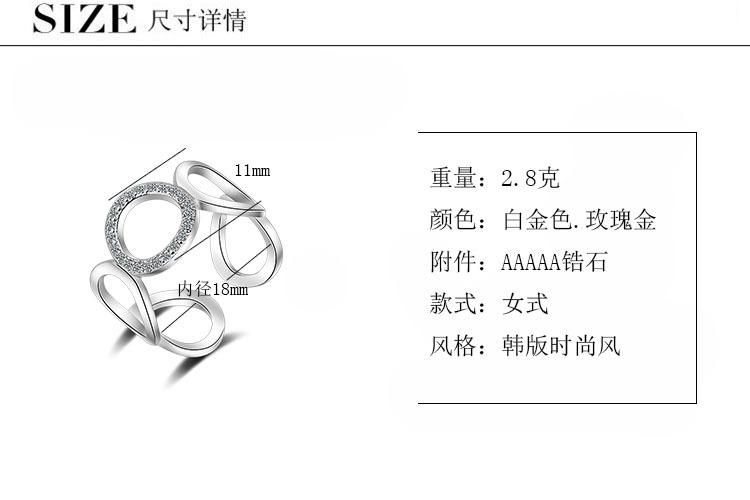 SIZE 尺寸详情

11mm

内径18mm

重量：2.8克

颜色：白金色.玫瑰金

附件：AAAAA锆石

款式：女式

风格：韩版时尚风